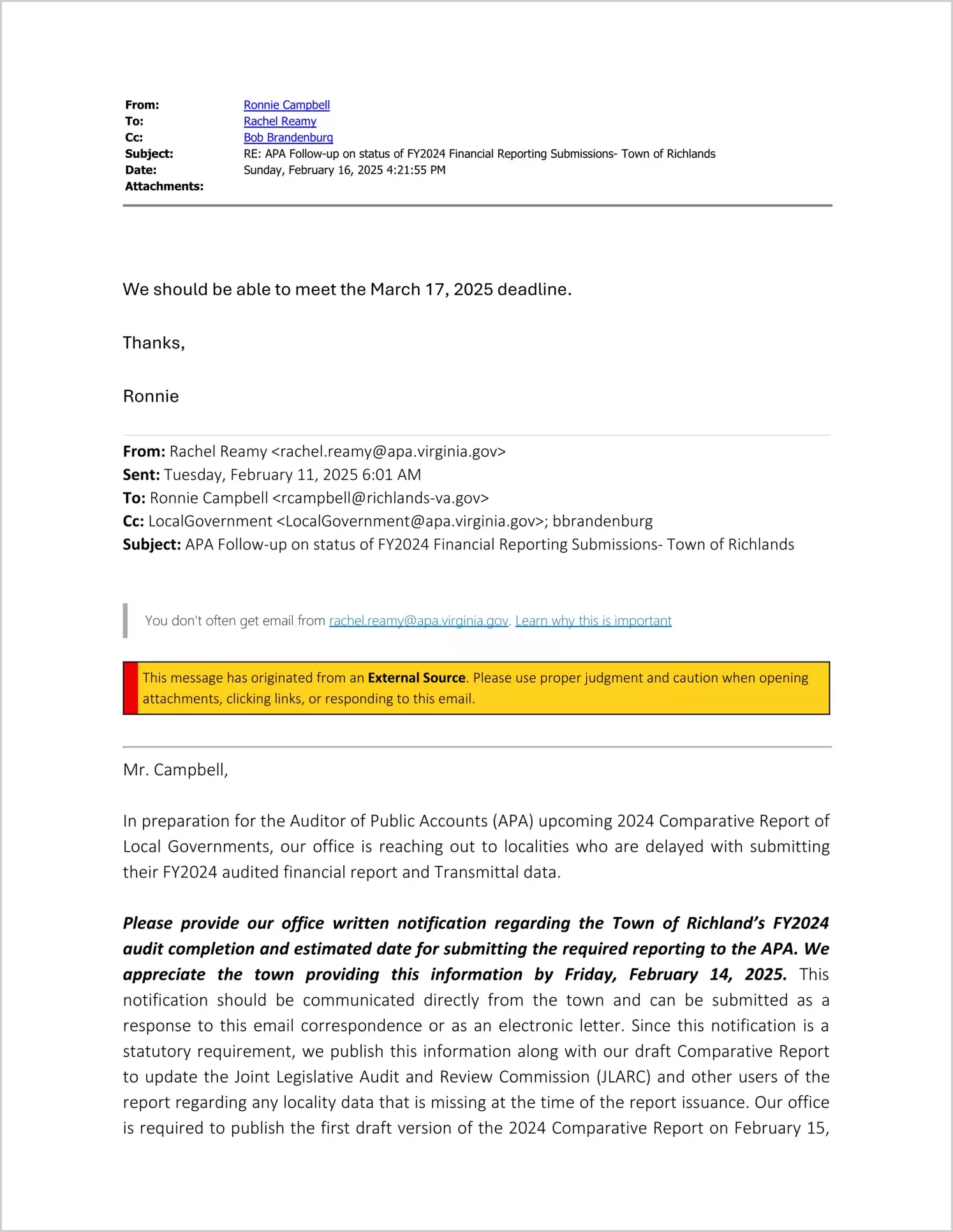 From: Ronnie Campbell
To: Rachel Reamy
Cc: Bob Brandenburg
Subject: RE: APA Follow-up on status of FY2024 Financial Reporting Submissions- Town of Richlands
Date: Sunday, February 16, 2025 4:21:55 PM
Attachments:

We should be able to meet the March 17, 2025 deadline.

Thanks,

Ronnie

From: Rachel Reamy <rachel.reamy@apa.virginia.gov>
Sent: Tuesday, February 11, 2025 6:01 AM
To: Ronnie Campbell <rcampbell@richlands-va.gov>
Cc: LocalGovernment <LocalGovernment@apa.virginia.gov>; bbrandenburg
Subject: APA Follow-up on status of FY2024 Financial Reporting Submissions- Town of Richlands

You don't often get email from rachel.reamy@apa.virginia.gov. Learn why this is important

This message has originated from an External Source. Please use proper judgment and caution when opening attachments, clicking links, or responding to this email.

Mr. Campbell,

In preparation for the Auditor of Public Accounts (APA) upcoming 2024 Comparative Report of Local Governments, our office is reaching out to localities who are delayed with submitting their FY2024 audited financial report and Transmittal data.

Please provide our office written notification regarding the Town of Richland's FY2024 audit completion and estimated date for submitting the required reporting to the APA. We appreciate the town providing this information by Friday, February 14, 2025. This notification should be communicated directly from the town and can be submitted as a response to this email correspondence or as an electronic letter. Since this notification is a statutory requirement, we publish this information along with our draft Comparative Report to update the Joint Legislative Audit and Review Commission (JLARC) and other users of the report regarding any locality data that is missing at the time of the report issuance. Our office is required to publish the first draft version of the 2024 Comparative Report on February 15,